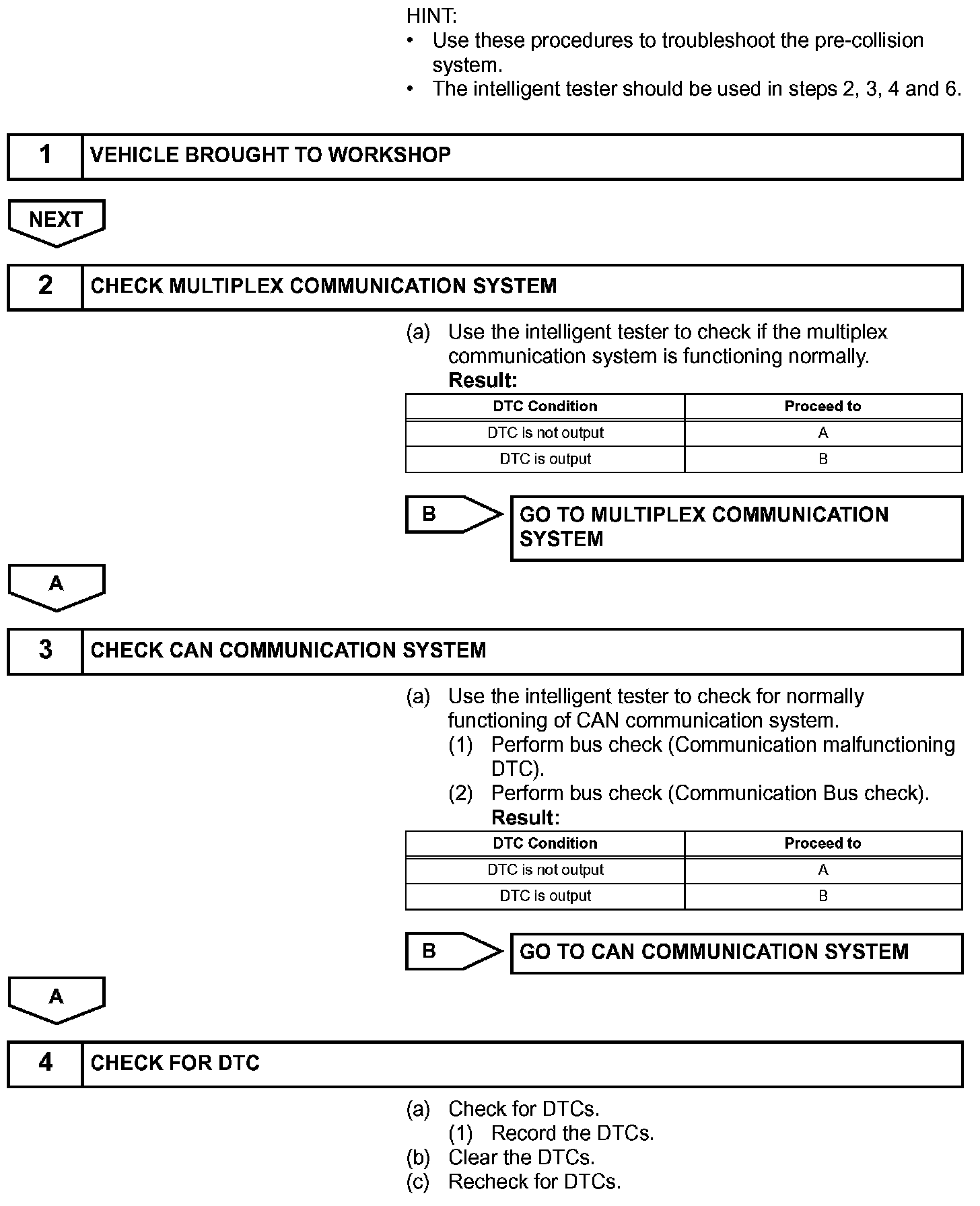 HINT:
• Use these procedures to troubleshoot the pre-collision system.
• The intelligent tester should be used in steps 2, 3, 4 and 6.

1 VEHICLE BROUGHT TO WORKSHOP

NEXT

2 CHECK MULTIPLEX COMMUNICATION SYSTEM

(a) Use the intelligent tester to check if the multiplex communication system is functioning normally.
Result:

| DTC Condition | Proceed to |
|---|---|
| DTC is not output | A |
| DTC is output | B |

B GO TO MULTIPLEX COMMUNICATION SYSTEM

A

3 CHECK CAN COMMUNICATION SYSTEM

(a) Use the intelligent tester to check for normally functioning of CAN communication system.
(1) Perform bus check (Communication malfunctioning DTC).
(2) Perform bus check (Communication Bus check).
Result:

| DTC Condition | Proceed to |
|---|---|
| DTC is not output | A |
| DTC is output | B |

B GO TO CAN COMMUNICATION SYSTEM

A

4 CHECK FOR DTC

(a) Check for DTCs.
(1) Record the DTCs.
(b) Clear the DTCs.
(c) Recheck for DTCs.